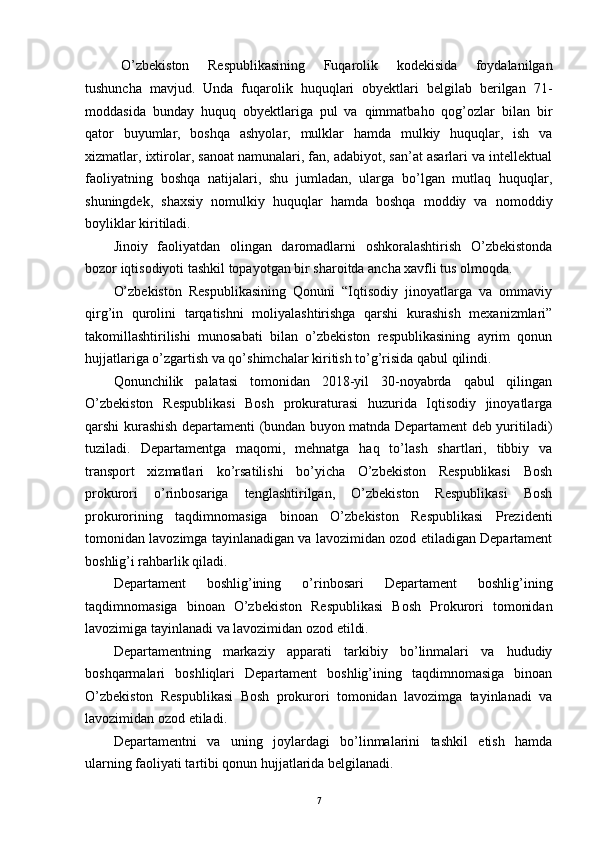 O’zbekiston Respublikasining Fuqarolik kodekisida foydalanilgan tushuncha mavjud. Unda fuqarolik huquqlari obyektlari belgilab berilgan 71-moddasida bunday huquq obyektlariga pul va qimmatbaho qog’ozlar bilan bir qator buyumlar, boshqa ashyolar, mulklar hamda mulkiy huquqlar, ish va xizmatlar, ixtirolar, sanoat namunalari, fan, adabiyot, san’at asarlari va intellektual faoliyatning boshqa natijalari, shu jumladan, ularga bo’lgan mutlaq huquqlar, shuningdek, shaxsiy nomulkiy huquqlar hamda boshqa moddiy va nomoddiy boyliklar kiritiladi.

Jinoiy faoliyatdan olingan daromadlarni oshkoralashtirish O’zbekistonda bozor iqtisodiyoti tashkil topayotgan bir sharoitda ancha xavfli tus olmoqda.

O’zbekiston Respublikasining Qonuni “Iqtisodiy jinoyatlarga va ommaviy qirg’in qurolini tarqatishni moliyalashtirishga qarshi kurashish mexanizmlari” takomillashtirilishi munosabati bilan o’zbekiston respublikasining ayrim qonun hujjatlariga o’zgartish va qo’shimchalar kiritish to’g’risida qabul qilindi.

Qonunchilik palatasi tomonidan 2018-yil 30-noyabrda qabul qilingan O’zbekiston Respublikasi Bosh prokuraturasi huzurida Iqtisodiy jinoyatlarga qarshi kurashish departamenti (bundan buyon matnda Departament deb yuritiladi) tuziladi. Departamentga maqomi, mehnatga haq to’lash shartlari, tibbiy va transport xizmatlari ko’rsatilishi bo’yicha O’zbekiston Respublikasi Bosh prokurori o’rinbosariga tenglashtirilgan, O’zbekiston Respublikasi Bosh prokurorining taqdimnomasiga binoan O’zbekiston Respublikasi Prezidenti tomonidan lavozimga tayinlanadigan va lavozimidan ozod etiladigan Departament boshlig’i rahbarlik qiladi.

Departament boshlig’ining o’rinbosari Departament boshlig’ining taqdimnomasiga binoan O’zbekiston Respublikasi Bosh Prokurori tomonidan lavozimiga tayinlanadi va lavozimidan ozod etildi.

Departamentning markaziy apparati tarkibiy bo’linmalari va hududiy boshqarmalari boshliqlari Departament boshlig’ining taqdimnomasiga binoan O’zbekiston Respublikasi Bosh prokurori tomonidan lavozimga tayinlanadi va lavozimidan ozod etiladi.

Departamentni va uning joylardagi bo’linmalarini tashkil etish hamda ularning faoliyati tartibi qonun hujjatlarida belgilanadi.

7